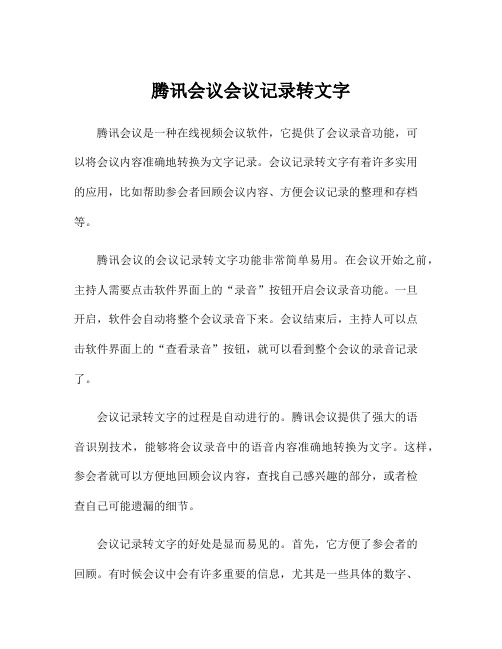 腾讯会议会议记录转文字

腾讯会议是一种在线视频会议软件，它提供了会议录音功能，可以将会议内容准确地转换为文字记录。会议记录转文字有着许多实用的应用，比如帮助参会者回顾会议内容、方便会议记录的整理和存档等。

腾讯会议的会议记录转文字功能非常简单易用。在会议开始之前，主持人需要点击软件界面上的“录音”按钮开启会议录音功能。一旦开启，软件会自动将整个会议录音下来。会议结束后，主持人可以点击软件界面上的“查看录音”按钮，就可以看到整个会议的录音记录了。

会议记录转文字的过程是自动进行的。腾讯会议提供了强大的语音识别技术，能够将会议录音中的语音内容准确地转换为文字。这样，参会者就可以方便地回顾会议内容，查找自己感兴趣的部分，或者检查自己可能遗漏的细节。

会议记录转文字的好处是显而易见的。首先，它方便了参会者的回顾。有时候会议中会有许多重要的信息，尤其是一些具体的数字、